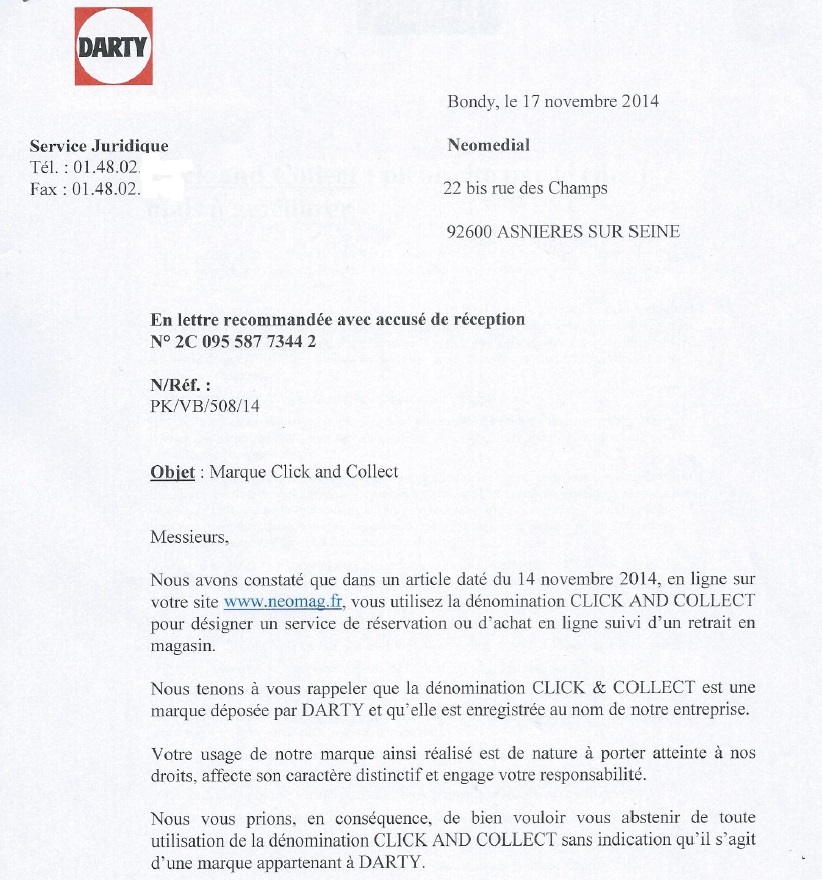 DARTY

Bondy, le 17 novembre 2014

Service Juridique
Tél. : 01.48.02.
Fax : 01.48.02.

Neomedial
22 bis rue des Champs
92600 ASNIERES SUR SEINE

En lettre recommandée avec accusé de réception
N° 2C 095 587 7344 2

N/Réf. :
PK/VB/508/14

Objet : Marque Click and Collect

Messieurs,

Nous avons constaté que dans un article daté du 14 novembre 2014, en ligne sur votre site www.neomag.fr, vous utilisez la dénomination CLICK AND COLLECT pour désigner un service de réservation ou d'achat en ligne suivi d'un retrait en magasin.

Nous tenons à vous rappeler que la dénomination CLICK & COLLECT est une marque déposée par DARTY et qu'elle est enregistrée au nom de notre entreprise.

Votre usage de notre marque ainsi réalisé est de nature à porter atteinte à nos droits, affecte son caractère distinctif et engage votre responsabilité.

Nous vous prions, en conséquence, de bien vouloir vous abstenir de toute utilisation de la dénomination CLICK AND COLLECT sans indication qu'il s'agit d'une marque appartenant à DARTY.